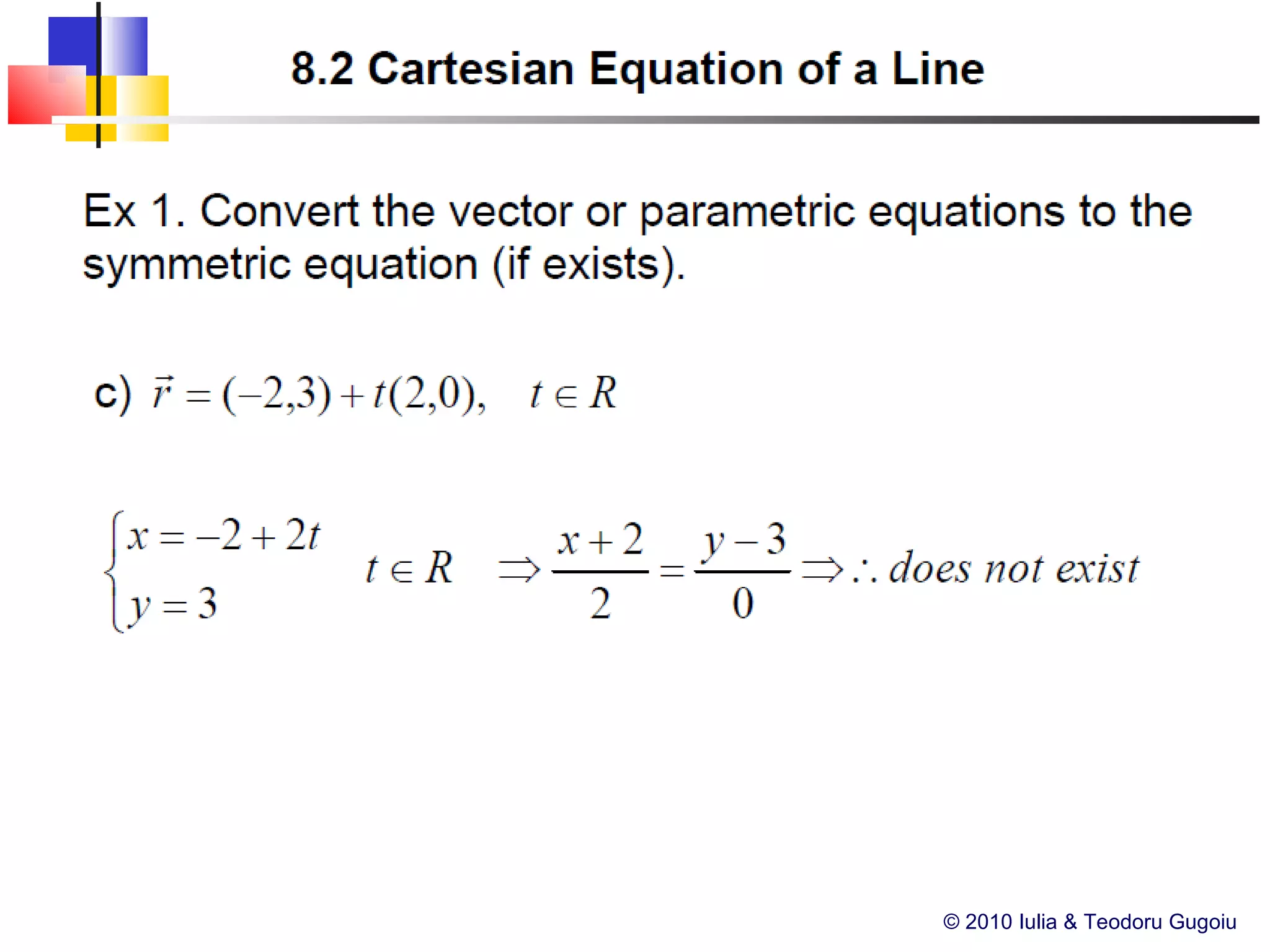 8.2 Cartesian Equation of a Line

Ex 1. Convert the vector or parametric equations to the symmetric equation (if exists).

c) $\vec{r} = (-2,3) + t(2,0), \quad t \in R$

$\begin{cases} x = -2 + 2t \\ y = 3 \end{cases} \quad t \in R \quad \Rightarrow \frac{x+2}{2} = \frac{y-3}{0} \Rightarrow \therefore does\ not\ exist$

© 2010 Iulia & Teodoru Gugoiu